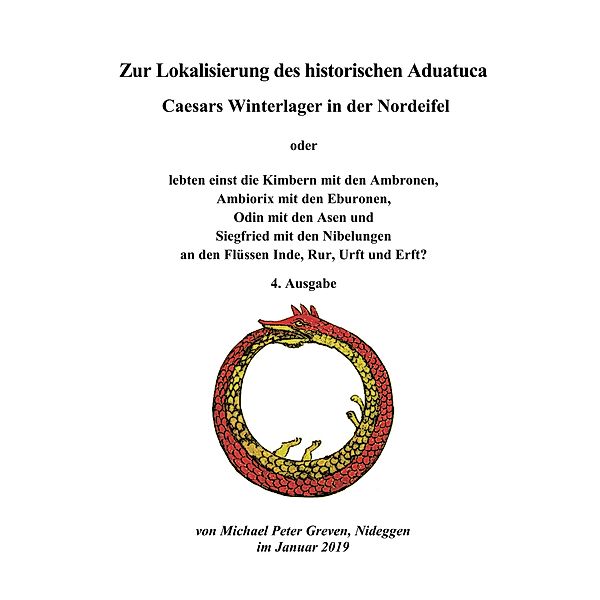 Zur Lokalisierung des historischen Aduatuca

Caesars Winterlager in der Nordeifel

oder

lebten einst die Kimbern mit den Ambronen,
Ambiorix mit den Eburonen,
Odin mit den Asen und
Siegfried mit den Nibelungen
an den Flüssen Inde, Rur, Urft und Erft?

4. Ausgabe

von Michael Peter Greven, Nideggen
im Januar 2019